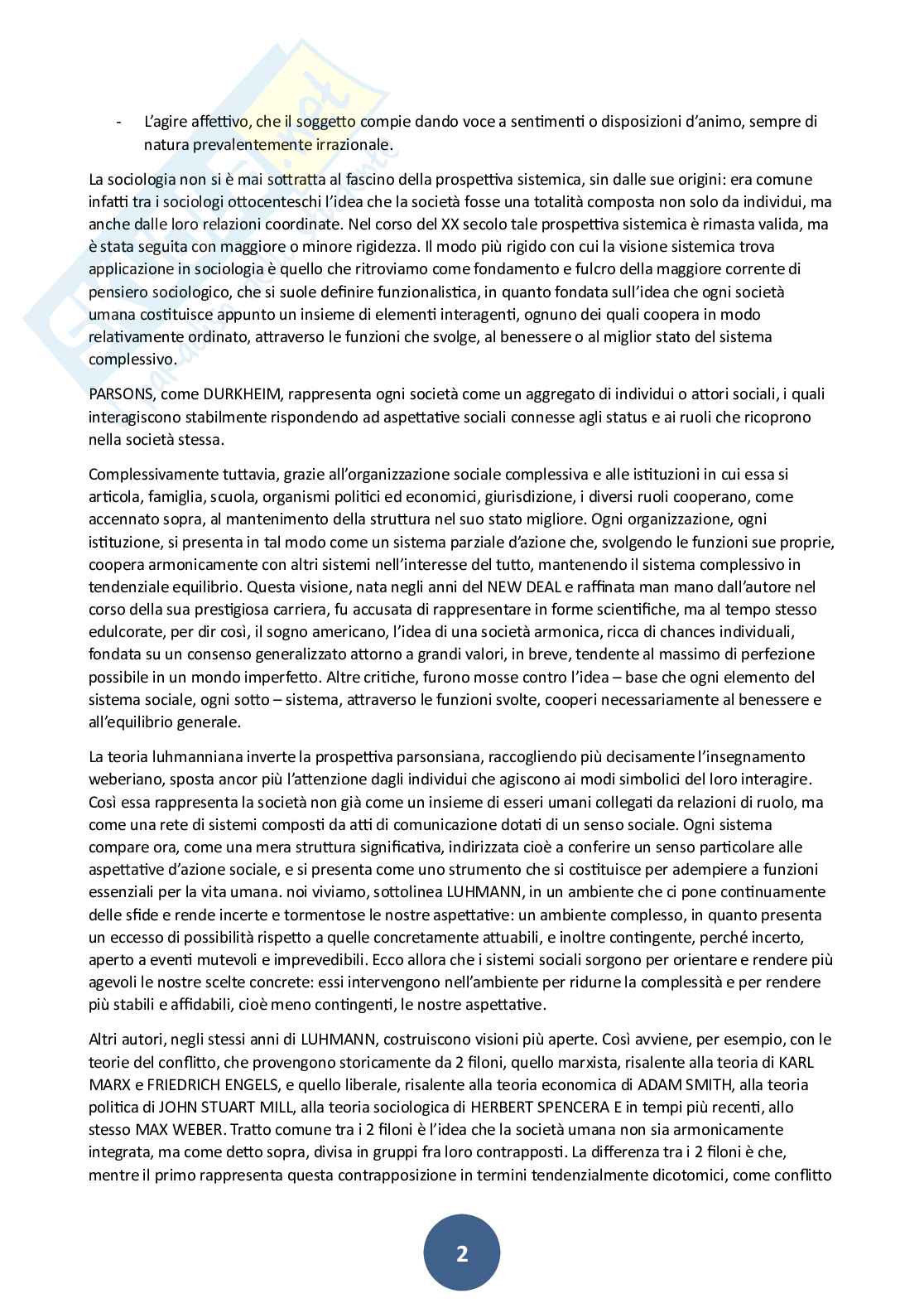 - L'agire affettivo, che il soggetto compie dando voce a sentimenti o disposizioni d'animo, sempre di natura prevalentemente irrazionale.

La sociologia non si è mai sottratta al fascino della prospettiva sistemica, sin dalle sue origini: era comune infatti tra i sociologi ottocenteschi l'idea che la società fosse una totalità composta non solo da individui, ma anche dalle loro relazioni coordinate. Nel corso del XX secolo tale prospettiva sistemica è rimasta valida, ma è stata seguita con maggiore o minore rigidezza. Il modo più rigido con cui la visione sistemica trova applicazione in sociologia è quello che ritroviamo come fondamento e fulcro della maggiore corrente di pensiero sociologico, che si suole definire funzionalistica, in quanto fondata sull'idea che ogni società umana costituisce appunto un insieme di elementi interagenti, ognuno dei quali coopera in modo relativamente ordinato, attraverso le funzioni che svolge, al benessere o al miglior stato del sistema complessivo.

PARSONS, come DURKHEIM, rappresenta ogni società come un aggregato di individui o attori sociali, i quali interagiscono stabilmente rispondendo ad aspettative sociali connesse agli status e ai ruoli che ricoprono nella società stessa.

Complessivamente tuttavia, grazie all'organizzazione sociale complessiva e alle istituzioni in cui essa si articola, famiglia, scuola, organismi politici ed economici, giurisdizione, i diversi ruoli cooperano, come accennato sopra, al mantenimento della struttura nel suo stato migliore. Ogni organizzazione, ogni istituzione, si presenta in tal modo come un sistema parziale d'azione che, svolgendo le funzioni sue proprie, coopera armonicamente con altri sistemi nell'interesse del tutto, mantenendo il sistema complessivo in tendenziale equilibrio. Questa visione, nata negli anni del NEW DEAL e raffinata man mano dall'autore nel corso della sua prestigiosa carriera, fu accusata di rappresentare in forme scientifiche, ma al tempo stesso edulcorate, per dir così, il sogno americano, l'idea di una società armonica, ricca di chances individuali, fondata su un consenso generalizzato attorno a grandi valori, in breve, tendente al massimo di perfezione possibile in un mondo imperfetto. Altre critiche, furono mosse contro l'idea – base che ogni elemento del sistema sociale, ogni sotto – sistema, attraverso le funzioni svolte, cooperi necessariamente al benessere e all'equilibrio generale.

La teoria luhmanniana inverte la prospettiva parsonsiana, raccogliendo più decisamente l'insegnamento weberiano, sposta ancor più l'attenzione dagli individui che agiscono ai modi simbolici del loro interagire. Così essa rappresenta la società non già come un insieme di esseri umani collegati da relazioni di ruolo, ma come una rete di sistemi composti da atti di comunicazione dotati di un senso sociale. Ogni sistema compare ora, come una mera struttura significativa, indirizzata cioè a conferire un senso particolare alle aspettative d'azione sociale, e si presenta come uno strumento che si costituisce per adempiere a funzioni essenziali per la vita umana. noi viviamo, sottolinea LUHMANN, in un ambiente che ci pone continuamente delle sfide e rende incerte e tormentose le nostre aspettative: un ambiente complesso, in quanto presenta un eccesso di possibilità rispetto a quelle concretamente attuabili, e inoltre contingente, perché incerto, aperto a eventi mutevoli e imprevedibili. Ecco allora che i sistemi sociali sorgono per orientare e rendere più agevoli le nostre scelte concrete: essi intervengono nell'ambiente per ridurne la complessità e per rendere più stabili e affidabili, cioè meno contingenti, le nostre aspettative.

Altri autori, negli stessi anni di LUHMANN, costruiscono visioni più aperte. Così avviene, per esempio, con le teorie del conflitto, che provengono storicamente da 2 filoni, quello marxista, risalente alla teoria di KARL MARX e FRIEDRICH ENGELS, e quello liberale, risalente alla teoria economica di ADAM SMITH, alla teoria politica di JOHN STUART MILL, alla teoria sociologica di HERBERT SPENCERA E in tempi più recenti, allo stesso MAX WEBER. Tratto comune tra i 2 filoni è l'idea che la società umana non sia armonicamente integrata, ma come detto sopra, divisa in gruppi fra loro contrapposti. La differenza tra i 2 filoni è che, mentre il primo rappresenta questa contrapposizione in termini tendenzialmente dicotomici, come conflitto

2